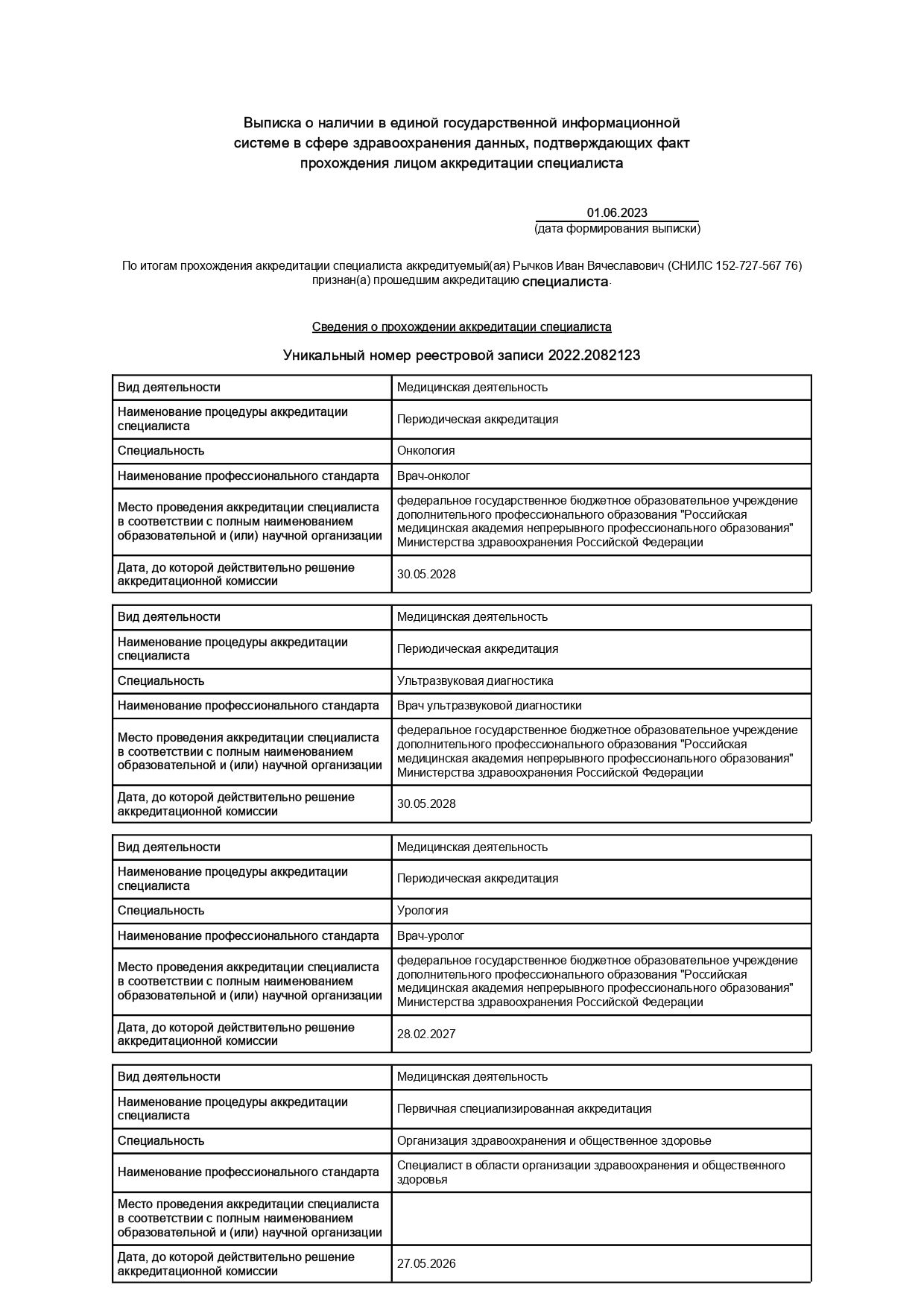 Выписка о наличии в единой государственной информационной системе в сфере здравоохранения данных, подтверждающих факт прохождения лицом аккредитации специалиста

01.06.2023
(дата формирования выписки)

По итогам прохождения аккредитации специалиста аккредитуемый(ая) Рычков Иван Вячеславович (СНИЛС 152-727-567 76) признан(а) прошедшим аккредитацию специалиста.

Сведения о прохождении аккредитации специалиста

Уникальный номер реестровой записи 2022.2082123

| Вид деятельности | Медицинская деятельность |
|---|---|
| Наименование процедуры аккредитации специалиста | Периодическая аккредитация |
| Специальность | Онкология |
| Наименование профессионального стандарта | Врач-онколог |
| Место проведения аккредитации специалиста в соответствии с полным наименованием образовательной и (или) научной организации | федеральное государственное бюджетное образовательное учреждение дополнительного профессионального образования "Российская медицинская академия непрерывного профессионального образования" Министерства здравоохранения Российской Федерации |
| Дата, до которой действительно решение аккредитационной комиссии | 30.05.2028 |

| Вид деятельности | Медицинская деятельность |
|---|---|
| Наименование процедуры аккредитации специалиста | Периодическая аккредитация |
| Специальность | Ультразвуковая диагностика |
| Наименование профессионального стандарта | Врач ультразвуковой диагностики |
| Место проведения аккредитации специалиста в соответствии с полным наименованием образовательной и (или) научной организации | федеральное государственное бюджетное образовательное учреждение дополнительного профессионального образования "Российская медицинская академия непрерывного профессионального образования" Министерства здравоохранения Российской Федерации |
| Дата, до которой действительно решение аккредитационной комиссии | 30.05.2028 |

| Вид деятельности | Медицинская деятельность |
|---|---|
| Наименование процедуры аккредитации специалиста | Периодическая аккредитация |
| Специальность | Урология |
| Наименование профессионального стандарта | Врач-уролог |
| Место проведения аккредитации специалиста в соответствии с полным наименованием образовательной и (или) научной организации | федеральное государственное бюджетное образовательное учреждение дополнительного профессионального образования "Российская медицинская академия непрерывного профессионального образования" Министерства здравоохранения Российской Федерации |
| Дата, до которой действительно решение аккредитационной комиссии | 28.02.2027 |

| Вид деятельности | Медицинская деятельность |
|---|---|
| Наименование процедуры аккредитации специалиста | Первичная специализированная аккредитация |
| Специальность | Организация здравоохранения и общественное здоровье |
| Наименование профессионального стандарта | Специалист в области организации здравоохранения и общественного здоровья |
| Место проведения аккредитации специалиста в соответствии с полным наименованием образовательной и (или) научной организации | |
| Дата, до которой действительно решение аккредитационной комиссии | 27.05.2026 |